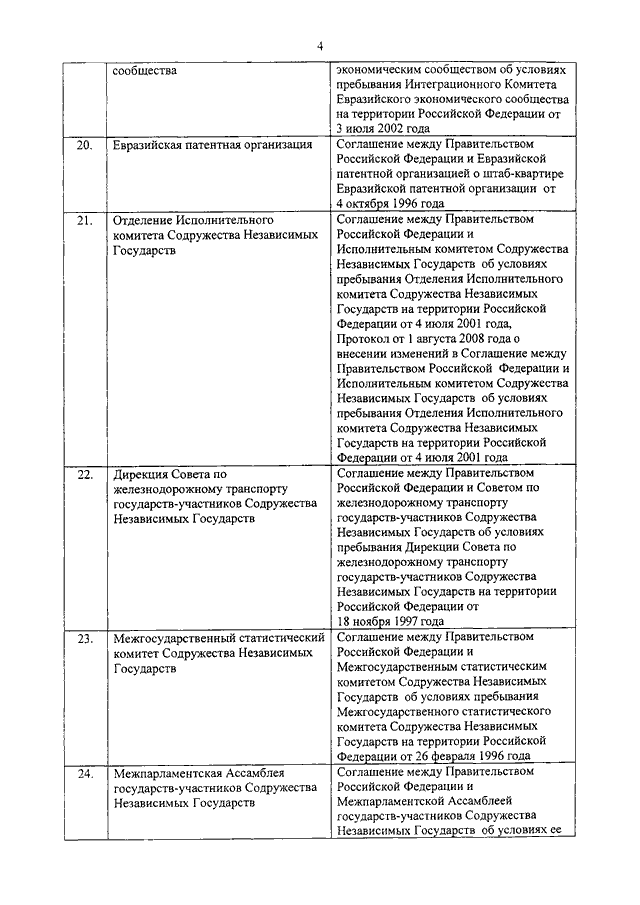 4

|  |  |  |
|---|---|---|
|  | сообщества | экономическим сообществом об условиях пребывания Интеграционного Комитета Евразийского экономического сообщества на территории Российской Федерации от 3 июля 2002 года |
| 20. | Евразийская патентная организация | Соглашение между Правительством Российской Федерации и Евразийской патентной организацией о штаб-квартире Евразийской патентной организации от 4 октября 1996 года |
| 21. | Отделение Исполнительного комитета Содружества Независимых Государств | Соглашение между Правительством Российской Федерации и Исполнительным комитетом Содружества Независимых Государств об условиях пребывания Отделения Исполнительного комитета Содружества Независимых Государств на территории Российской Федерации от 4 июля 2001 года, Протокол от 1 августа 2008 года о внесении изменений в Соглашение между Правительством Российской Федерации и Исполнительным комитетом Содружества Независимых Государств об условиях пребывания Отделения Исполнительного комитета Содружества Независимых Государств на территории Российской Федерации от 4 июля 2001 года |
| 22. | Дирекция Совета по железнодорожному транспорту государств-участников Содружества Независимых Государств | Соглашение между Правительством Российской Федерации и Советом по железнодорожному транспорту государств-участников Содружества Независимых Государств об условиях пребывания Дирекции Совета по железнодорожному транспорту государств-участников Содружества Независимых Государств на территории Российской Федерации от 18 ноября 1997 года |
| 23. | Межгосударственный статистический комитет Содружества Независимых Государств | Соглашение между Правительством Российской Федерации и Межгосударственным статистическим комитетом Содружества Независимых Государств об условиях пребывания Межгосударственного статистического комитета Содружества Независимых Государств на территории Российской Федерации от 26 февраля 1996 года |
| 24. | Межпарламентская Ассамблея государств-участников Содружества Независимых Государств | Соглашение между Правительством Российской Федерации и Межпарламентской Ассамблеей государств-участников Содружества Независимых Государств об условиях ее |